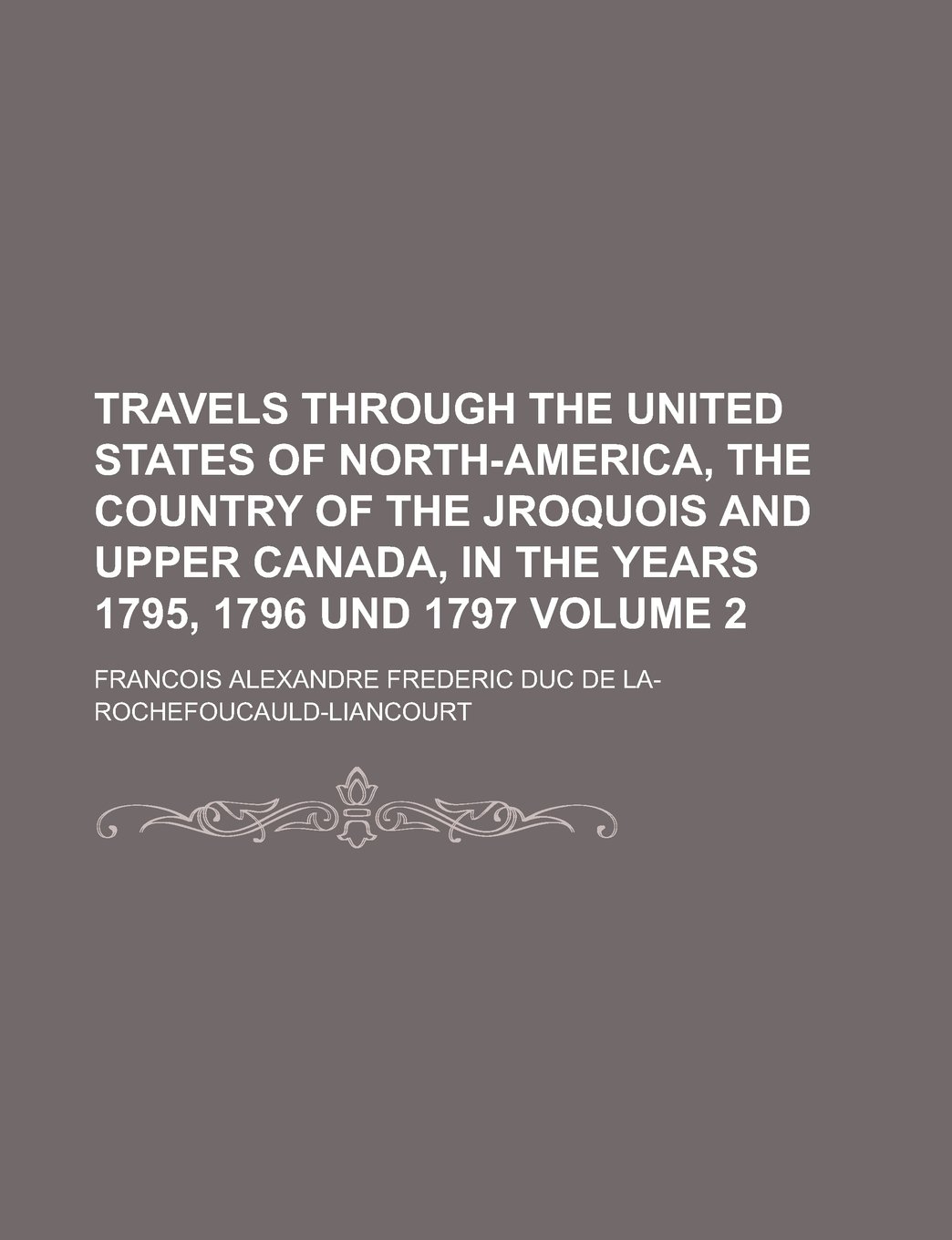 TRAVELS THROUGH THE UNITED STATES OF NORTH-AMERICA, THE COUNTRY OF THE JROQUOIS AND UPPER CANADA, IN THE YEARS 1795, 1796 UND 1797 VOLUME 2

FRANCOIS ALEXANDRE FREDERIC DUC DE LA-ROCHEFOUCAULD-LIANCOURT